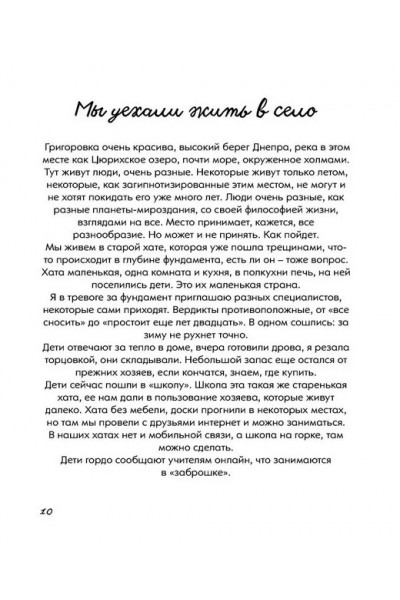 Мы уехали жить в село

Григоровка очень красива, высокий берег Днепра, река в этом месте как Цюрихское озеро, почти море, окруженное холмами. Тут живут люди, очень разные. Некоторые живут только летом, некоторые, как загипнотизированные этим местом, не могут и не хотят покидать его уже много лет. Люди очень разные, как разные планеты-мироздания, со своей философией жизни, взглядами на все. Место принимает, кажется, все разнообразие. Но может и не принять. Как пойдет.

Мы живем в старой хате, которая уже пошла трещинами, что-то происходит в глубине фундамента, есть ли он – тоже вопрос. Хата маленькая, одна комната и кухня, в полкухни печь, на ней поселились дети. Это их маленькая страна.

Я в тревоге за фундамент приглашаю разных специалистов, некоторые сами приходят. Вердикты противоположные, от «все сносить» до «простоит еще лет двадцать». В одном сошлись: за зиму не рухнет точно.

Дети отвечают за тепло в доме, вчера готовили дрова, я резала торцовкой, они складывали. Небольшой запас еще остался от прежних хозяев, если кончатся, знаем, где купить.

Дети сейчас пошли в «школу». Школа эта такая же старенькая хата, ее нам дали в пользование хозяева, которые живут далеко. Хата без мебели, доски прогнили в некоторых местах, но там мы провели с друзьями интернет и можно заниматься. В наших хатах нет и мобильной связи, а школа на горке, там можно сделать.

Дети гордо сообщают учителям онлайн, что занимаются в «заброшке».

10